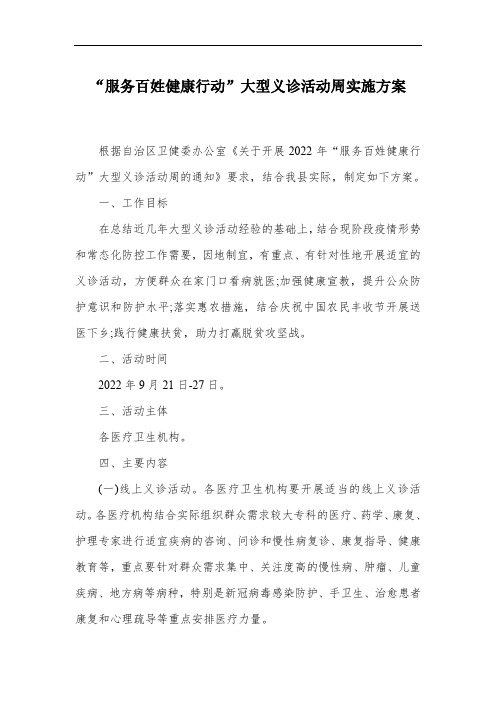 “服务百姓健康行动”大型义诊活动周实施方案

根据自治区卫健委办公室《关于开展 2022 年“服务百姓健康行动”大型义诊活动周的通知》要求，结合我县实际，制定如下方案。

一、工作目标

在总结近几年大型义诊活动经验的基础上，结合现阶段疫情形势和常态化防控工作需要，因地制宜，有重点、有针对性地开展适宜的义诊活动，方便群众在家门口看病就医;加强健康宣教，提升公众防护意识和防护水平;落实惠农措施，结合庆祝中国农民丰收节开展送医下乡;践行健康扶贫，助力打赢脱贫攻坚战。

二、活动时间

2022 年 9 月 21 日-27 日。

三、活动主体

各医疗卫生机构。

四、主要内容

(一)线上义诊活动。各医疗卫生机构要开展适当的线上义诊活动。各医疗机构结合实际组织群众需求较大专科的医疗、药学、康复、护理专家进行适宜疾病的咨询、问诊和慢性病复诊、康复指导、健康教育等，重点要针对群众需求集中、关注度高的慢性病、肿瘤、儿童疾病、地方病等病种，特别是新冠病毒感染防护、手卫生、治愈患者康复和心理疏导等重点安排医疗力量。